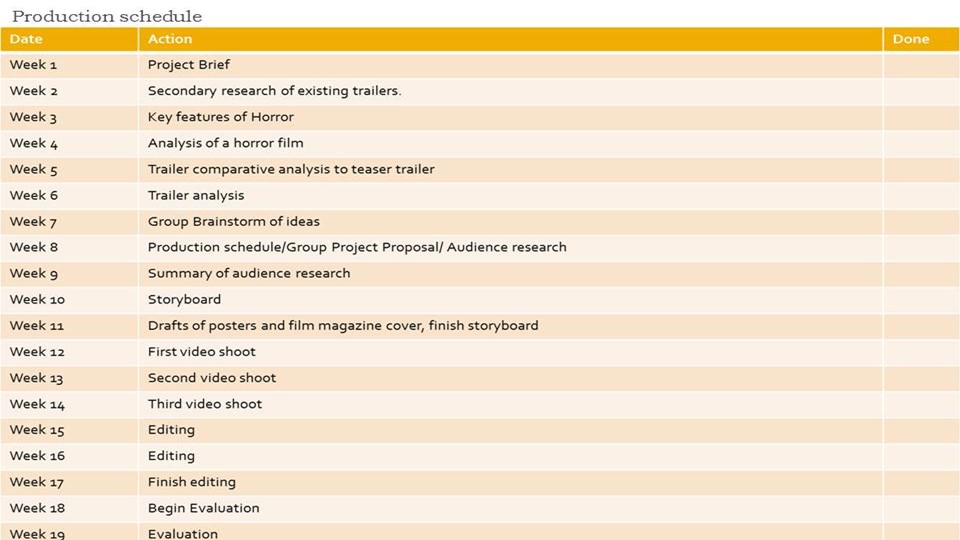 Production schedule

| Date | Action | Done |
|---|---|---|
| Week 1 | Project Brief | |
| Week 2 | Secondary research of existing trailers. | |
| Week 3 | Key features of Horror | |
| Week 4 | Analysis of a horror film | |
| Week 5 | Trailer comparative analysis to teaser trailer | |
| Week 6 | Trailer analysis | |
| Week 7 | Group Brainstorm of ideas | |
| Week 8 | Production schedule/Group Project Proposal/ Audience research | |
| Week 9 | Summary of audience research | |
| Week 10 | Storyboard | |
| Week 11 | Drafts of posters and film magazine cover, finish storyboard | |
| Week 12 | First video shoot | |
| Week 13 | Second video shoot | |
| Week 14 | Third video shoot | |
| Week 15 | Editing | |
| Week 16 | Editing | |
| Week 17 | Finish editing | |
| Week 18 | Begin Evaluation | |
| Week 19 | Evaluation | |